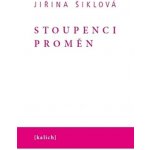 JIŘINA ŠIKLOVÁ

STOUPENCI PROMĚN

[kalich]